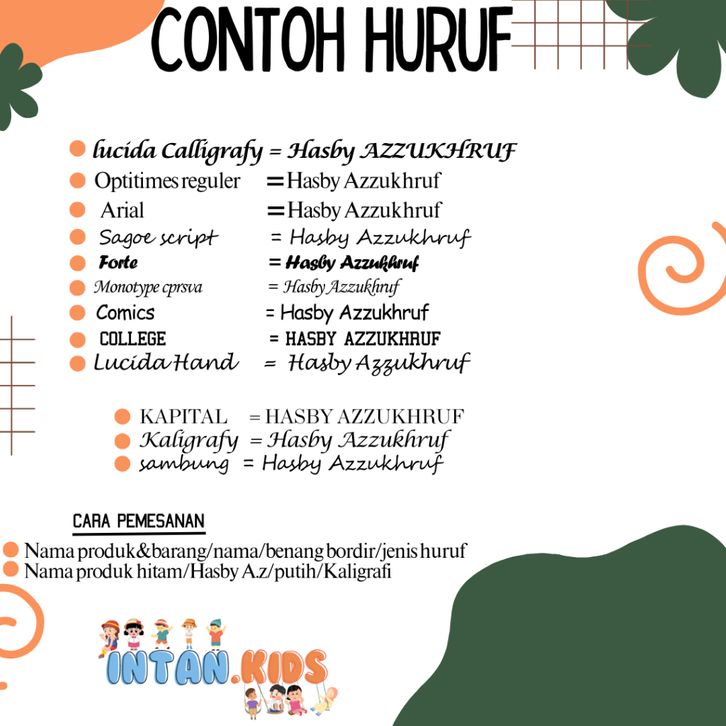 CONTOH HURUF

lucida Calligrafy = Hasby AZZUKHRUF
Optitimes reguler = Hasby Azzukhruf
Arial = Hasby Azzukhruf
Sagoe script = Hasby Azzukhruf
Forte = Hasby Azzukhruf
Monotype cprsva = Hasby Azzukhruf
Comics = Hasby Azzukhruf
COLLEGE = HASBY AZZUKHRUF
Lucida Hand = Hasby Azzukhruf

KAPITAL = HASBY AZZUKHRUF
Kaligrafy = Hasby Azzukhruf
sambung = Hasby Azzukhruf

CARA PEMESANAN
Nama produk&barang/nama/benang bordir/jenis huruf
Nama produk hitam/Hasby A.z/putih/Kaligrafi

INTAN.KIDS